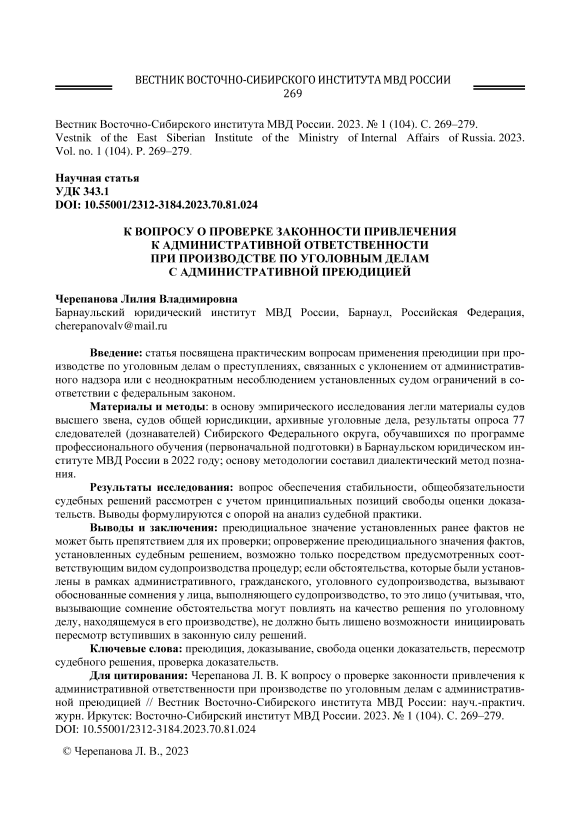 ВЕСТНИК ВОСТОЧНО-СИБИРСКОГО ИНСТИТУТА МВД РОССИИ
269

Вестник Восточно-Сибирского института МВД России. 2023. № 1 (104). С. 269–279.
Vestnik of the East Siberian Institute of the Ministry of Internal Affairs of Russia. 2023. Vol. no. 1 (104). P. 269–279.

Научная статья
УДК 343.1
DOI: 10.55001/2312-3184.2023.70.81.024

К ВОПРОСУ О ПРОВЕРКЕ ЗАКОННОСТИ ПРИВЛЕЧЕНИЯ К АДМИНИСТРАТИВНОЙ ОТВЕТСТВЕННОСТИ ПРИ ПРОИЗВОДСТВЕ ПО УГОЛОВНЫМ ДЕЛАМ С АДМИНИСТРАТИВНОЙ ПРЕЮДИЦИЕЙ

Черепанова Лилия Владимировна
Барнаульский юридический институт МВД России, Барнаул, Российская Федерация, cherepanovalv@mail.ru

Введение: статья посвящена практическим вопросам применения преюдиции при производстве по уголовным делам о преступлениях, связанных с уклонением от административного надзора или с неоднократным несоблюдением установленных судом ограничений в соответствии с федеральным законом.

Материалы и методы: в основу эмпирического исследования легли материалы судов высшего звена, судов общей юрисдикции, архивные уголовные дела, результаты опроса 77 следователей (дознавателей) Сибирского Федерального округа, обучавшихся по программе профессионального обучения (первоначальной подготовки) в Барнаульском юридическом институте МВД России в 2022 году; основу методологии составил диалектический метод познания.

Результаты исследования: вопрос обеспечения стабильности, общеобязательности судебных решений рассмотрен с учетом принципиальных позиций свободы оценки доказательств. Выводы формулируются с опорой на анализ судебной практики.

Выводы и заключения: преюдициальное значение установленных ранее фактов не может быть препятствием для их проверки; опровержение преюдициального значения фактов, установленных судебным решением, возможно только посредством предусмотренных соответствующим видом судопроизводства процедур; если обстоятельства, которые были установлены в рамках административного, гражданского, уголовного судопроизводства, вызывают обоснованные сомнения у лица, выполняющего судопроизводство, то это лицо (учитывая, что, вызывающие сомнение обстоятельства могут повлиять на качество решения по уголовному делу, находящемуся в его производстве), не должно быть лишено возможности инициировать пересмотр вступивших в законную силу решений.

Ключевые слова: преюдиция, доказывание, свобода оценки доказательств, пересмотр судебного решения, проверка доказательств.

Для цитирования: Черепанова Л. В. К вопросу о проверке законности привлечения к административной ответственности при производстве по уголовным делам с административной преюдицией // Вестник Восточно-Сибирского института МВД России: науч.-практич. журн. Иркутск: Восточно-Сибирский институт МВД России. 2023. № 1 (104). С. 269–279. DOI: 10.55001/2312-3184.2023.70.81.024

© Черепанова Л. В., 2023